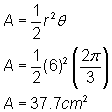 $A = \frac{1}{2}r^2\theta$

$A = \frac{1}{2}(6)^2\left(\frac{2\pi}{3}\right)$

$A = 37.7cm^2$